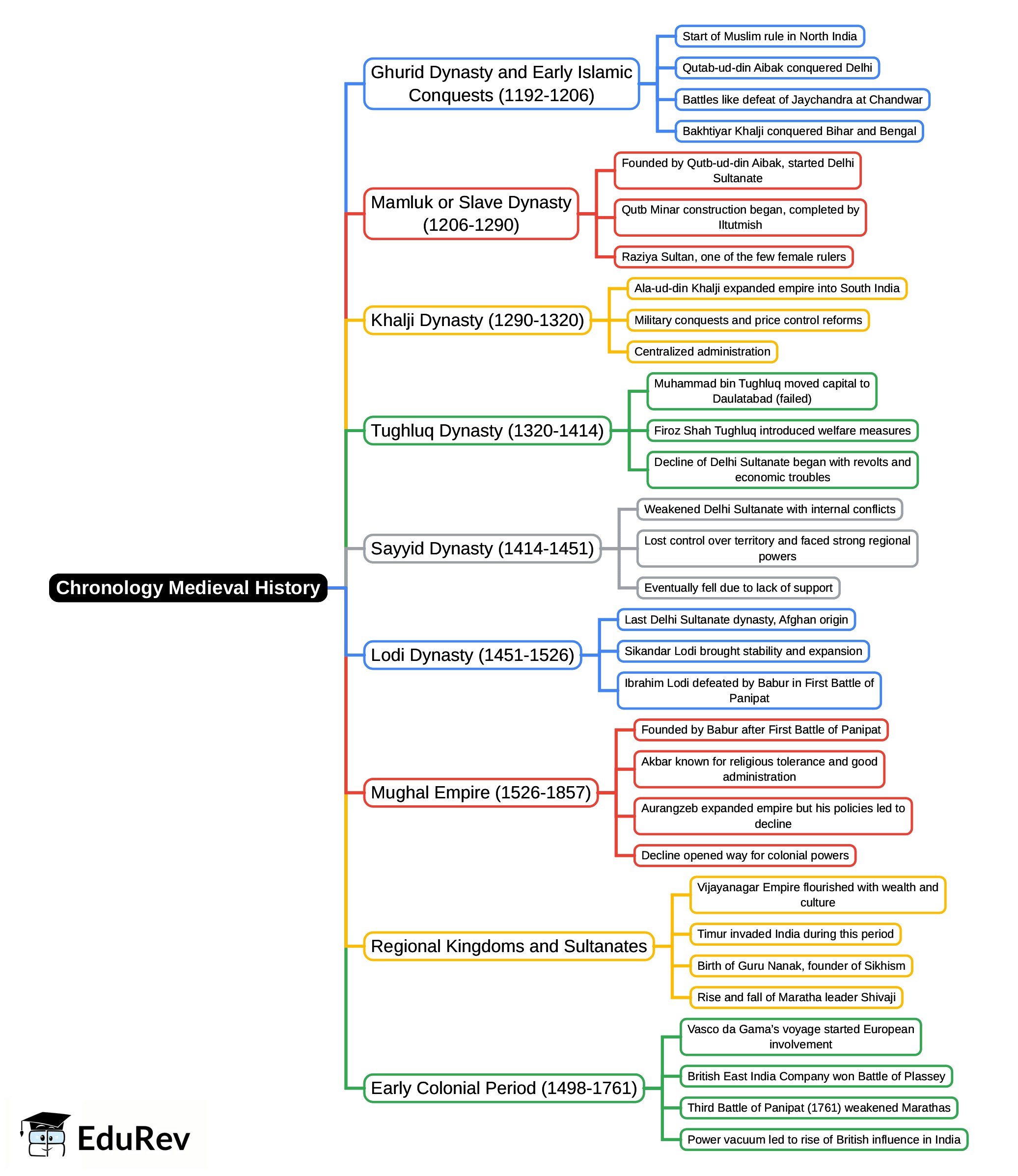 Chronology Medieval History

Ghurid Dynasty and Early Islamic Conquests (1192-1206)

Start of Muslim rule in North India

Qutab-ud-din Aibak conquered Delhi

Battles like defeat of Jaychandra at Chandwar

Bakhtiyar Khalji conquered Bihar and Bengal

Mamluk or Slave Dynasty (1206-1290)

Founded by Qutb-ud-din Aibak, started Delhi Sultanate

Qutb Minar construction began, completed by Iltutmish

Raziya Sultan, one of the few female rulers

Khalji Dynasty (1290-1320)

Ala-ud-din Khalji expanded empire into South India

Military conquests and price control reforms

Centralized administration

Tughluq Dynasty (1320-1414)

Muhammad bin Tughluq moved capital to Daulatabad (failed)

Firoz Shah Tughluq introduced welfare measures

Decline of Delhi Sultanate began with revolts and economic troubles

Sayyid Dynasty (1414-1451)

Weakened Delhi Sultanate with internal conflicts

Lost control over territory and faced strong regional powers

Eventually fell due to lack of support

Lodi Dynasty (1451-1526)

Last Delhi Sultanate dynasty, Afghan origin

Sikandar Lodi brought stability and expansion

Ibrahim Lodi defeated by Babur in First Battle of Panipat

Mughal Empire (1526-1857)

Founded by Babur after First Battle of Panipat

Akbar known for religious tolerance and good administration

Aurangzeb expanded empire but his policies led to decline

Decline opened way for colonial powers

Regional Kingdoms and Sultanates

Vijayanagar Empire flourished with wealth and culture

Timur invaded India during this period

Birth of Guru Nanak, founder of Sikhism

Rise and fall of Maratha leader Shivaji

Early Colonial Period (1498-1761)

Vasco da Gama's voyage started European involvement

British East India Company won Battle of Plassey

Third Battle of Panipat (1761) weakened Marathas

Power vacuum led to rise of British influence in India

EduRev